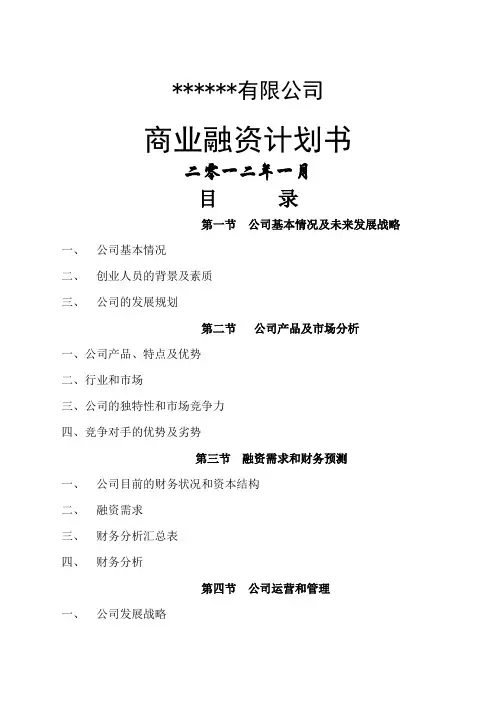 ******有限公司

商业融资计划书

二零一二年一月

目 录

第一节 公司基本情况及未来发展战略

一、 公司基本情况

二、 创业人员的背景及素质

三、 公司的发展规划

第二节 公司产品及市场分析

一、公司产品、特点及优势

二、行业和市场

三、公司的独特性和市场竞争力

四、竞争对手的优势及劣势

第三节 融资需求和财务预测

一、 公司目前的财务状况和资本结构

二、 融资需求

三、 财务分析汇总表

四、 财务分析

第四节 公司运营和管理

一、 公司发展战略